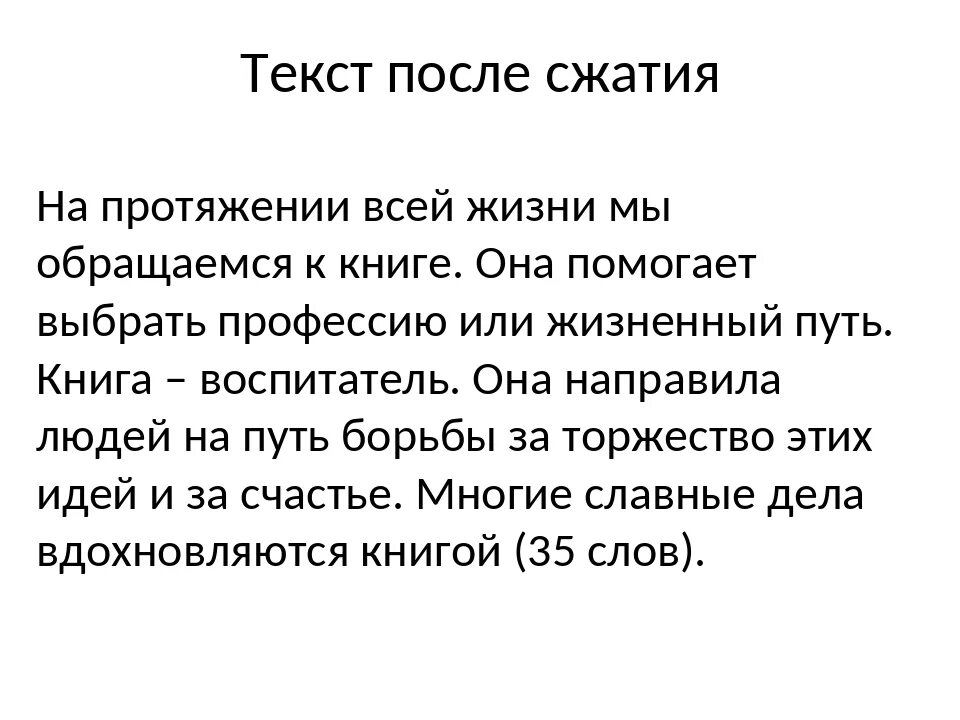 Текст после сжатия

На протяжении всей жизни мы обращаемся к книге. Она помогает выбрать профессию или жизненный путь. Книга – воспитатель. Она направила людей на путь борьбы за торжество этих идей и за счастье. Многие славные дела вдохновляются книгой (35 слов).